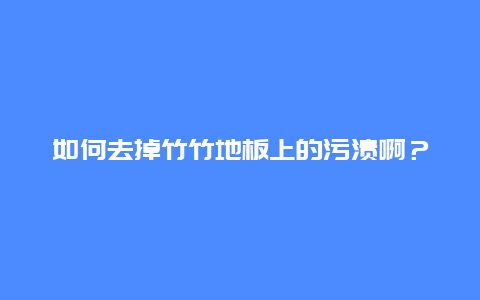 如何去掉竹竹地板上的污渍啊？